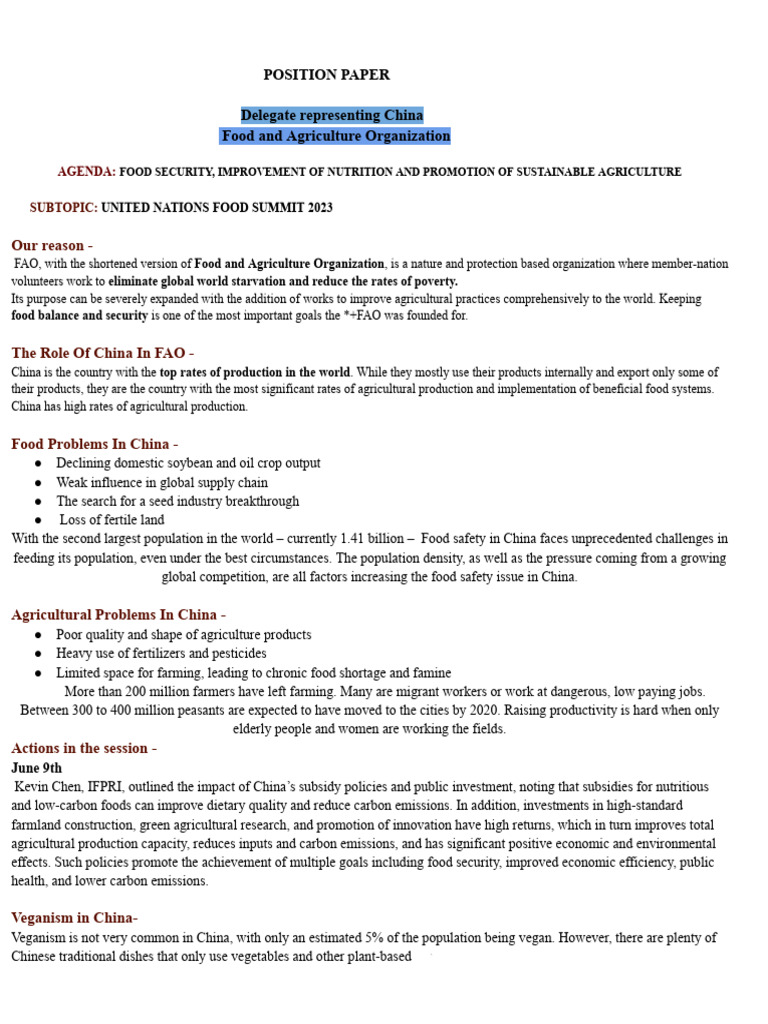 POSITION PAPER

Delegate representing China
Food and Agriculture Organization

AGENDA: FOOD SECURITY, IMPROVEMENT OF NUTRITION AND PROMOTION OF SUSTAINABLE AGRICULTURE

SUBTOPIC: UNITED NATIONS FOOD SUMMIT 2023

Our reason -
FAO, with the shortened version of Food and Agriculture Organization, is a nature and protection based organization where member-nation volunteers work to eliminate global world starvation and reduce the rates of poverty.
Its purpose can be severely expanded with the addition of works to improve agricultural practices comprehensively to the world. Keeping food balance and security is one of the most important goals the *+FAO was founded for.

The Role Of China In FAO -
China is the country with the top rates of production in the world. While they mostly use their products internally and export only some of their products, they are the country with the most significant rates of agricultural production and implementation of beneficial food systems. China has high rates of agricultural production.

Food Problems In China -
● Declining domestic soybean and oil crop output
● Weak influence in global supply chain
● The search for a seed industry breakthrough
● Loss of fertile land
With the second largest population in the world – currently 1.41 billion – Food safety in China faces unprecedented challenges in feeding its population, even under the best circumstances. The population density, as well as the pressure coming from a growing global competition, are all factors increasing the food safety issue in China.

Agricultural Problems In China -
● Poor quality and shape of agriculture products
● Heavy use of fertilizers and pesticides
● Limited space for farming, leading to chronic food shortage and famine
More than 200 million farmers have left farming. Many are migrant workers or work at dangerous, low paying jobs. Between 300 to 400 million peasants are expected to have moved to the cities by 2020. Raising productivity is hard when only elderly people and women are working the fields.

Actions in the session -
June 9th
Kevin Chen, IFPRI, outlined the impact of China's subsidy policies and public investment, noting that subsidies for nutritious and low-carbon foods can improve dietary quality and reduce carbon emissions. In addition, investments in high-standard farmland construction, green agricultural research, and promotion of innovation have high returns, which in turn improves total agricultural production capacity, reduces inputs and carbon emissions, and has significant positive economic and environmental effects. Such policies promote the achievement of multiple goals including food security, improved economic efficiency, public health, and lower carbon emissions.

Veganism in China-
Veganism is not very common in China, with only an estimated 5% of the population being vegan. However, there are plenty of Chinese traditional dishes that only use vegetables and other plant-based